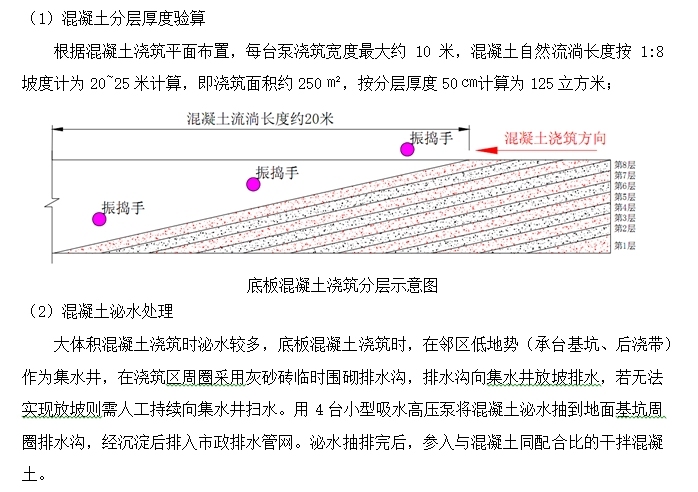 （1）混凝土分层厚度验算

根据混凝土浇筑平面布置，每台泵浇筑宽度最大约10米，混凝土自然流淌长度按1:8坡度计为20~25米计算，即浇筑面积约250㎡，按分层厚度50㎝计算为125立方米；

混凝土流淌长度约20米

振捣手

混凝土浇筑方向

振捣手

振捣手

第8层
第7层
第6层
第5层
第4层
第3层
第2层
第1层

底板混凝土浇筑分层示意图

（2）混凝土泌水处理

大体积混凝土浇筑时泌水较多，底板混凝土浇筑时，在邻区低地势（承台基坑、后浇带）作为集水井，在浇筑区周圈采用灰砂砖临时围砌排水沟，排水沟向集水井放坡排水，若无法实现放坡则需人工持续向集水井扫水。用4台小型吸水高压泵将混凝土泌水抽到地面基坑周圈排水沟，经沉淀后排入市政排水管网。泌水抽排完后，参入与混凝土同配合比的干拌混凝土。